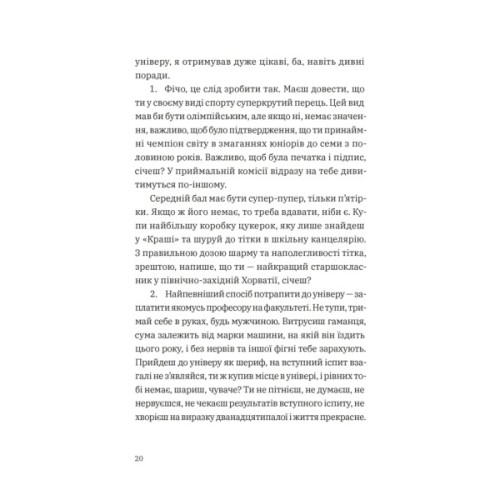 універу, я отримував дуже цікаві, ба, навіть дивні поради.

1. Фічо, це слід зробити так. Маєш довести, що ти у своєму виді спорту суперкрутий перець. Цей вид мав би бути олімпійським, але якщо ні, немає значення, важливо, щоб було підтвердження, що ти принаймні чемпіон світу в змаганнях юніорів до семи з половиною років. Важливо, щоб була печатка і підпис, січеш? У приймальній комісії відразу на тебе дивитимуться по-іншому.

Середній бал має бути супер-пупер, тільки п'ятірки. Якщо ж його немає, то треба вдавати, ніби є. Купи найбільшу коробку цукерок, яку лише знайдеш у «Краші» та шуруй до тітки в шкільну канцелярію. З правильною дозою шарму та наполегливості тітка, зрештою, напише, що ти — найкращий старшокласник у північно-західній Хорватії, січеш?

2. Найпевніший спосіб потрапити до універу — заплатити якомусь професору на факультеті. Не тупи, тримай себе в руках, будь мужчиною. Витрусиш гаманця, сума залежить від марки машини, на якій він їздить цього року, і без нервів та іншої фігні тебе зарахують. Прийдеш до універу як шериф, на вступний іспит взагалі не з'являйся, ти ж купив місце в універі, і рівних тобі немає, шариш, чуваче? Ти не пітнієш, не думаєш, не нервуєшся, не чекаєш результатів вступного іспиту, не хворієш на виразку дванадцятипалої і життя прекрасне.

20